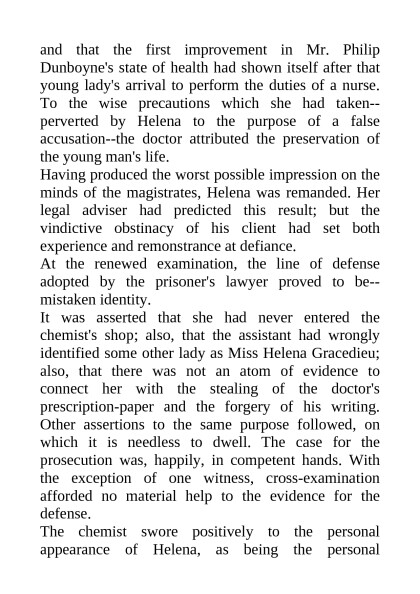 and that the first improvement in Mr. Philip Dunboyne's state of health had shown itself after that young lady's arrival to perform the duties of a nurse. To the wise precautions which she had taken--perverted by Helena to the purpose of a false accusation--the doctor attributed the preservation of the young man's life.

Having produced the worst possible impression on the minds of the magistrates, Helena was remanded. Her legal adviser had predicted this result; but the vindictive obstinacy of his client had set both experience and remonstrance at defiance.

At the renewed examination, the line of defense adopted by the prisoner's lawyer proved to be--mistaken identity.

It was asserted that she had never entered the chemist's shop; also, that the assistant had wrongly identified some other lady as Miss Helena Gracedieu; also, that there was not an atom of evidence to connect her with the stealing of the doctor's prescription-paper and the forgery of his writing. Other assertions to the same purpose followed, on which it is needless to dwell. The case for the prosecution was, happily, in competent hands. With the exception of one witness, cross-examination afforded no material help to the evidence for the defense.

The chemist swore positively to the personal appearance of Helena, as being the personal